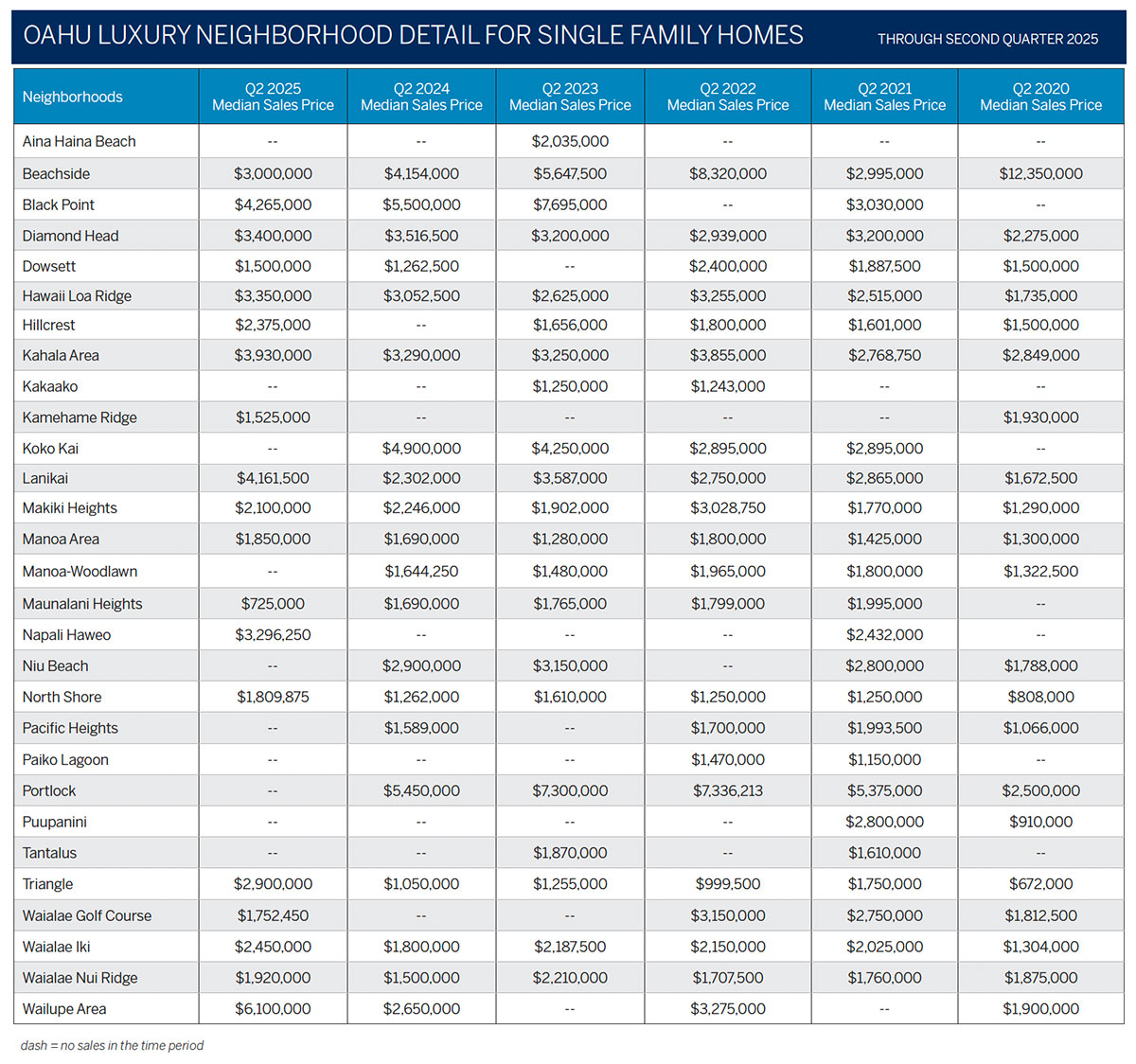 OAHU LUXURY NEIGHBORHOOD DETAIL FOR SINGLE FAMILY HOMES

THROUGH SECOND QUARTER 2025

| Neighborhoods | Q2 2025 Median Sales Price | Q2 2024 Median Sales Price | Q2 2023 Median Sales Price | Q2 2022 Median Sales Price | Q2 2021 Median Sales Price | Q2 2020 Median Sales Price |
|---|---|---|---|---|---|---|
| Aina Haina Beach | -- | -- | $2,035,000 | -- | -- | -- |
| Beachside | $3,000,000 | $4,154,000 | $5,647,500 | $8,320,000 | $2,995,000 | $12,350,000 |
| Black Point | $4,265,000 | $5,500,000 | $7,695,000 | -- | $3,030,000 | -- |
| Diamond Head | $3,400,000 | $3,516,500 | $3,200,000 | $2,939,000 | $3,200,000 | $2,275,000 |
| Dowsett | $1,500,000 | $1,262,500 | -- | $2,400,000 | $1,887,500 | $1,500,000 |
| Hawaii Loa Ridge | $3,350,000 | $3,052,500 | $2,625,000 | $3,255,000 | $2,515,000 | $1,735,000 |
| Hillcrest | $2,375,000 | -- | $1,656,000 | $1,800,000 | $1,601,000 | $1,500,000 |
| Kahala Area | $3,930,000 | $3,290,000 | $3,250,000 | $3,855,000 | $2,768,750 | $2,849,000 |
| Kakaako | -- | -- | $1,250,000 | $1,243,000 | -- | -- |
| Kamehame Ridge | $1,525,000 | -- | -- | -- | -- | $1,930,000 |
| Koko Kai | -- | $4,900,000 | $4,250,000 | $2,895,000 | $2,895,000 | -- |
| Lanikai | $4,161,500 | $2,302,000 | $3,587,000 | $2,750,000 | $2,865,000 | $1,672,500 |
| Makiki Heights | $2,100,000 | $2,246,000 | $1,902,000 | $3,028,750 | $1,770,000 | $1,290,000 |
| Manoa Area | $1,850,000 | $1,690,000 | $1,280,000 | $1,800,000 | $1,425,000 | $1,300,000 |
| Manoa-Woodlawn | -- | $1,644,250 | $1,480,000 | $1,965,000 | $1,800,000 | $1,322,500 |
| Maunalani Heights | $725,000 | $1,690,000 | $1,765,000 | $1,799,000 | $1,995,000 | -- |
| Napali Haweo | $3,296,250 | -- | -- | -- | $2,432,000 | -- |
| Niu Beach | -- | $2,900,000 | $3,150,000 | -- | $2,800,000 | $1,788,000 |
| North Shore | $1,809,875 | $1,262,000 | $1,610,000 | $1,250,000 | $1,250,000 | $808,000 |
| Pacific Heights | -- | $1,589,000 | -- | $1,700,000 | $1,993,500 | $1,066,000 |
| Paiko Lagoon | -- | -- | -- | $1,470,000 | $1,150,000 | -- |
| Portlock | -- | $5,450,000 | $7,300,000 | $7,336,213 | $5,375,000 | $2,500,000 |
| Puupanini | -- | -- | -- | -- | $2,800,000 | $910,000 |
| Tantalus | -- | -- | $1,870,000 | -- | $1,610,000 | -- |
| Triangle | $2,900,000 | $1,050,000 | $1,255,000 | $999,500 | $1,750,000 | $672,000 |
| Waialae Golf Course | $1,752,450 | -- | -- | $3,150,000 | $2,750,000 | $1,812,500 |
| Waialae Iki | $2,450,000 | $1,800,000 | $2,187,500 | $2,150,000 | $2,025,000 | $1,304,000 |
| Waialae Nui Ridge | $1,920,000 | $1,500,000 | $2,210,000 | $1,707,500 | $1,760,000 | $1,875,000 |
| Wailupe Area | $6,100,000 | $2,650,000 | -- | $3,275,000 | -- | $1,900,000 |

dash = no sales in the time period